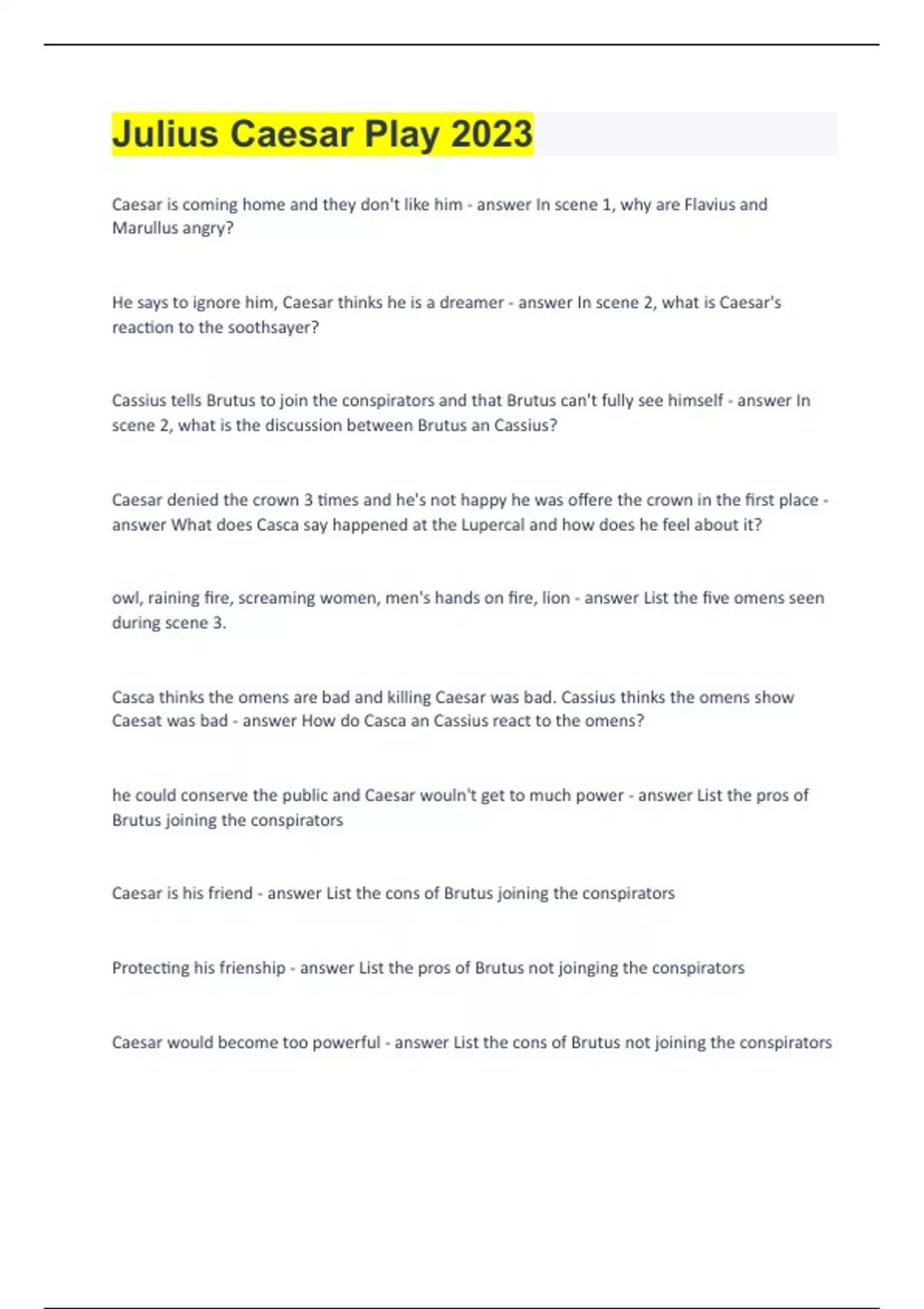 Julius Caesar Play 2023

Caesar is coming home and they don't like him - answer In scene 1, why are Flavius and Marullus angry?

He says to ignore him, Caesar thinks he is a dreamer - answer In scene 2, what is Caesar's reaction to the soothsayer?

Cassius tells Brutus to join the conspirators and that Brutus can't fully see himself - answer In scene 2, what is the discussion between Brutus an Cassius?

Caesar denied the crown 3 times and he's not happy he was offere the crown in the first place - answer What does Casca say happened at the Lupercal and how does he feel about it?

owl, raining fire, screaming women, men's hands on fire, lion - answer List the five omens seen during scene 3.

Casca thinks the omens are bad and killing Caesar was bad. Cassius thinks the omens show Caesat was bad - answer How do Casca an Cassius react to the omens?

he could conserve the public and Caesar wouln't get to much power - answer List the pros of Brutus joining the conspirators

Caesar is his friend - answer List the cons of Brutus joining the conspirators

Protecting his frienship - answer List the pros of Brutus not joinging the conspirators

Caesar would become too powerful - answer List the cons of Brutus not joining the conspirators